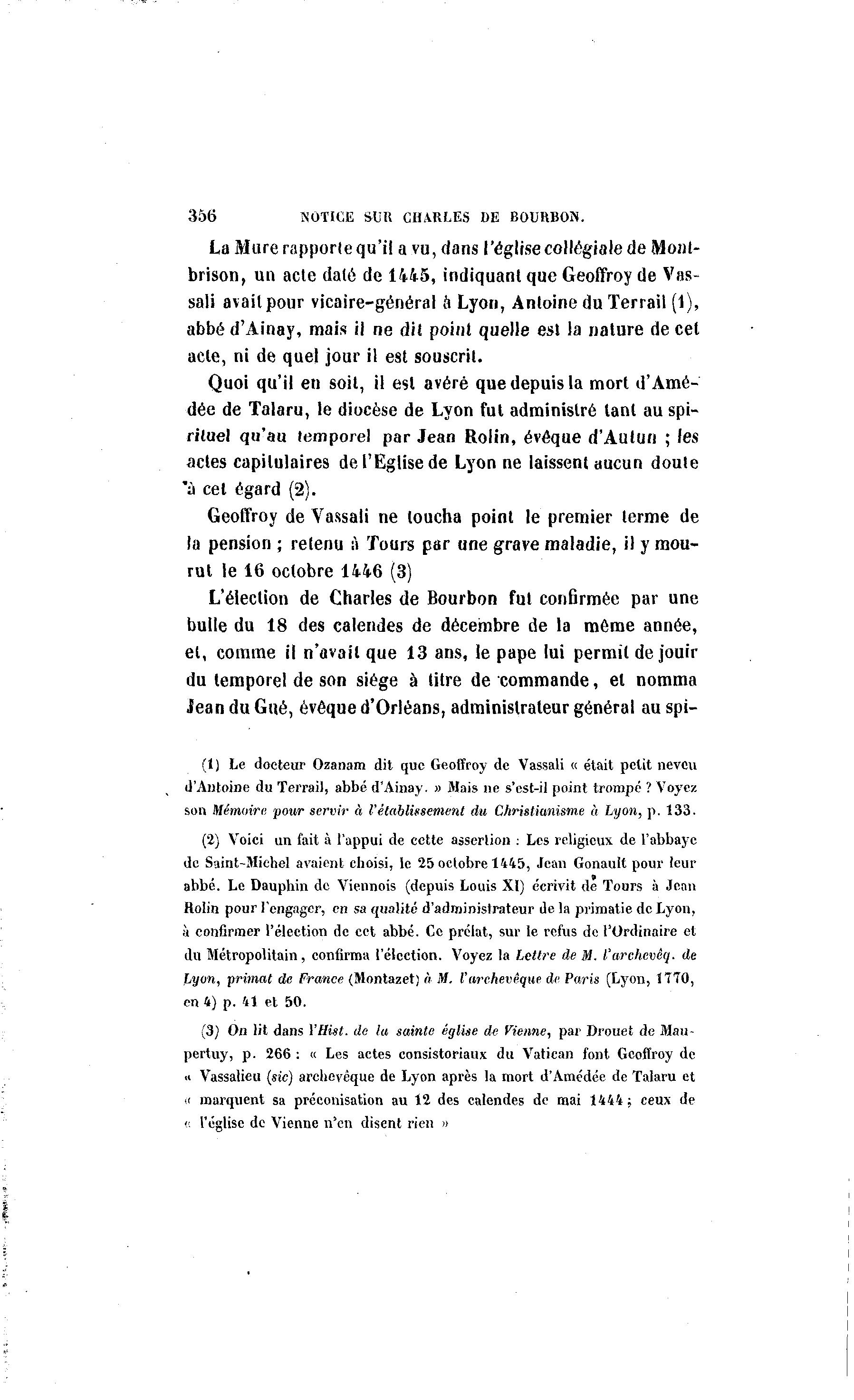 356 NOTICE SUR CHARLES DE BOURBON.

La Mure rapporte qu'il a vu, dans l'église collégiale de Montbrison, un acte daté de 1445, indiquant que Geoffroy de Vassali avait pour vicaire-général à Lyon, Antoine du Terrail (1), abbé d'Ainay, mais il ne dit point quelle est la nature de cet acte, ni de quel jour il est souscrit.

Quoi qu'il en soit, il est avéré que depuis la mort d'Amédée de Talaru, le diocèse de Lyon fut administré tant au spirituel qu'au temporel par Jean Rolin, évêque d'Autun ; les actes capitulaires de l'Eglise de Lyon ne laissent aucun doute à cet égard (2).

Geoffroy de Vassali ne toucha point le premier terme de la pension ; retenu à Tours par une grave maladie, il y mourut le 16 octobre 1446 (3)

L'élection de Charles de Bourbon fut confirmée par une bulle du 18 des calendes de décembre de la même année, et, comme il n'avait que 13 ans, le pape lui permit de jouir du temporel de son siége à titre de commande, et nomma Jean du Gué, évêque d'Orléans, administrateur général au spi-

(1) Le docteur Ozanam dit que Geoffroy de Vassali « était petit neveu d'Antoine du Terrail, abbé d'Ainay. » Mais ne s'est-il point trompé ? Voyez son Mémoire pour servir à l'établissement du Christianisme à Lyon, p. 133.

(2) Voici un fait à l'appui de cette assertion : Les religieux de l'abbaye de Saint-Michel avaient choisi, le 25 octobre 1445, Jean Gonault pour leur abbé. Le Dauphin de Viennois (depuis Louis XI) écrivit de Tours à Jean Rolin pour l'engager, en sa qualité d'administrateur de la primatie de Lyon, à confirmer l'élection de cet abbé. Ce prélat, sur le refus de l'Ordinaire et du Métropolitain, confirma l'élection. Voyez la Lettre de M. l'archevêq. de Lyon, primat de France (Montazet) à M. l'archevêque de Paris (Lyon, 1770, en 4) p. 41 et 50.

(3) On lit dans l'Hist. de la sainte église de Vienne, par Drouet de Maupertuy, p. 266 : « Les actes consistoriaux du Vatican font Geoffroy de « Vassalieu (sic) archevêque de Lyon après la mort d'Amédée de Talaru et « marquent sa préconisation au 12 des calendes de mai 1444 ; ceux de « l'église de Vienne n'en disent rien »